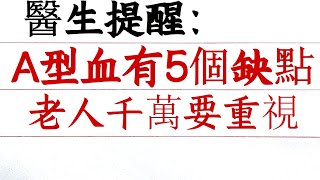 醫生提醒：
A型血有5個缺點
老人千萬要重視